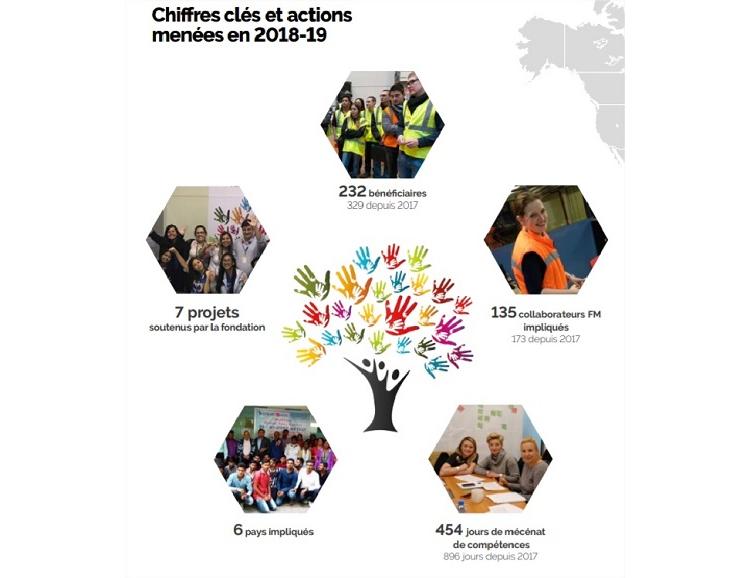 Chiffres clés et actions menées en 2018-19

232 bénéficiaires
329 depuis 2017

7 projets
soutenus par la fondation

135 collaborateurs FM impliqués
173 depuis 2017

6 pays impliqués

454 jours de mécénat de compétences
896 jours depuis 2017